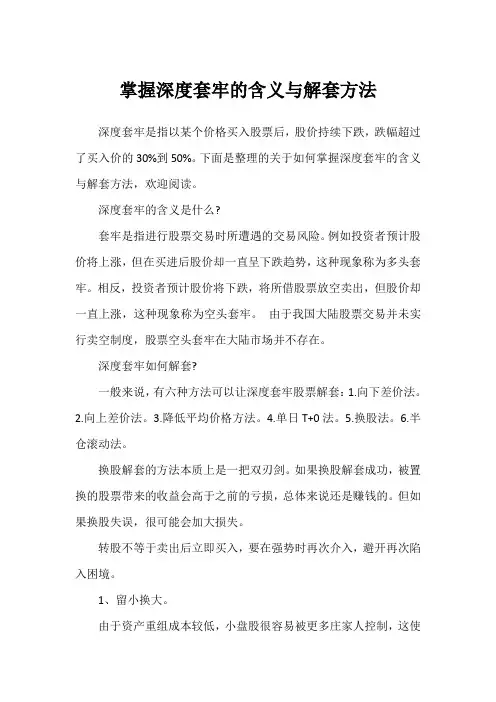 掌握深度套牢的含义与解套方法

深度套牢是指以某个价格买入股票后，股价持续下跌，跌幅超过了买入价的 30%到 50%。下面是整理的关于如何掌握深度套牢的含义与解套方法，欢迎阅读。

深度套牢的含义是什么?

套牢是指进行股票交易时所遭遇的交易风险。例如投资者预计股价将上涨，但在买进后股价却一直呈下跌趋势，这种现象称为多头套牢。相反，投资者预计股价将下跌，将所借股票放空卖出，但股价却一直上涨，这种现象称为空头套牢。 由于我国大陆股票交易并未实行卖空制度，股票空头套牢在大陆市场并不存在。

深度套牢如何解套?

一般来说，有六种方法可以让深度套牢股票解套：1.向下差价法。2.向上差价法。3.降低平均价格方法。4.单日 T+0 法。5.换股法。6.半仓滚动法。

换股解套的方法本质上是一把双刃剑。如果换股解套成功，被置换的股票带来的收益会高于之前的亏损，总体来说还是赚钱的。但如果换股失误，很可能会加大损失。

转股不等于卖出后立即买入，要在强势时再次介入，避开再次陷入困境。

1、留小换大。

由于资产重组成本较低，小盘股很容易被更多庄家人控制，这使